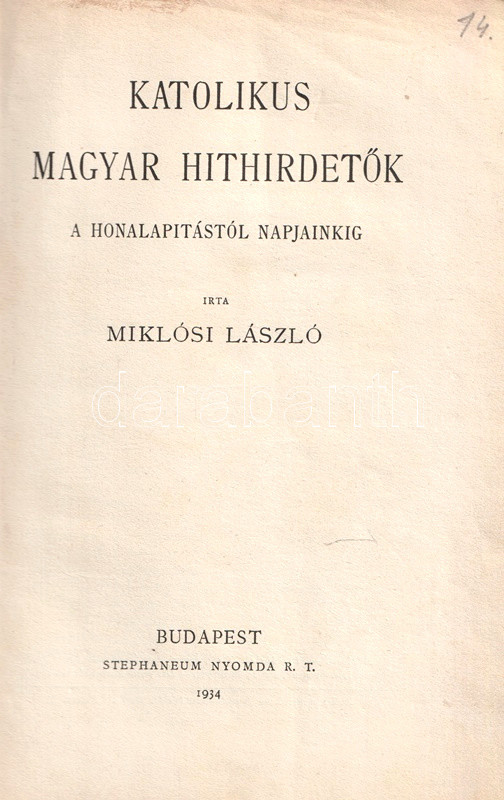 14.

KATOLIKUS

MAGYAR HITHIRDETŐK

A HONALAPITÁSTÓL NAPJAINKIG

IRTA

MIKLÓSI LÁSZLÓ

BUDAPEST

STEPHANEUM NYOMDA R. T.

1934

darabanth